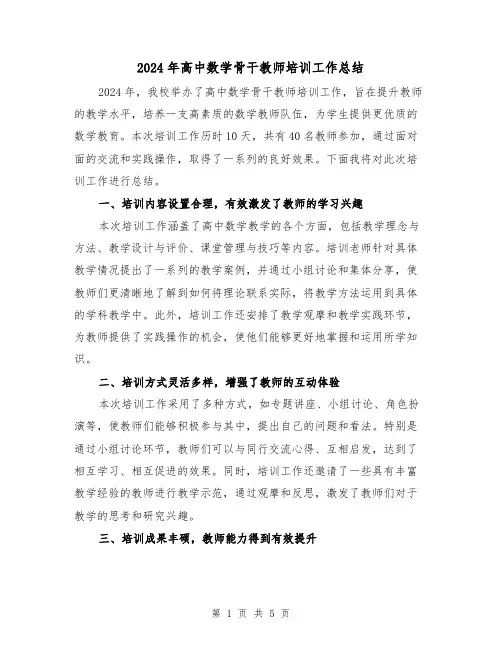 2024年高中数学骨干教师培训工作总结

2024年，我校举办了高中数学骨干教师培训工作，旨在提升教师的教学水平，培养一支高素质的数学教师队伍，为学生提供更优质的数学教育。本次培训工作历时10天，共有40名教师参加，通过面对面的交流和实践操作，取得了一系列的良好效果。下面我将对此次培训工作进行总结。

一、培训内容设置合理，有效激发了教师的学习兴趣

本次培训工作涵盖了高中数学教学的各个方面，包括教学理念与方法、教学设计与评价、课堂管理与技巧等内容。培训老师针对具体教学情况提出了一系列的教学案例，并通过小组讨论和集体分享，使教师们更清晰地了解到如何将理论联系实际，将教学方法运用到具体的学科教学中。此外，培训工作还安排了教学观摩和教学实践环节，为教师提供了实践操作的机会，使他们能够更好地掌握和运用所学知识。

二、培训方式灵活多样，增强了教师的互动体验

本次培训工作采用了多种方式，如专题讲座、小组讨论、角色扮演等，使教师们能够积极参与其中，提出自己的问题和看法。特别是通过小组讨论环节，教师们可以与同行交流心得、互相启发，达到了相互学习、相互促进的效果。同时，培训工作还邀请了一些具有丰富教学经验的教师进行教学示范，通过观摩和反思，激发了教师们对于教学的思考和研究兴趣。

三、培训成果丰硕，教师能力得到有效提升

第 1 页 共 5 页